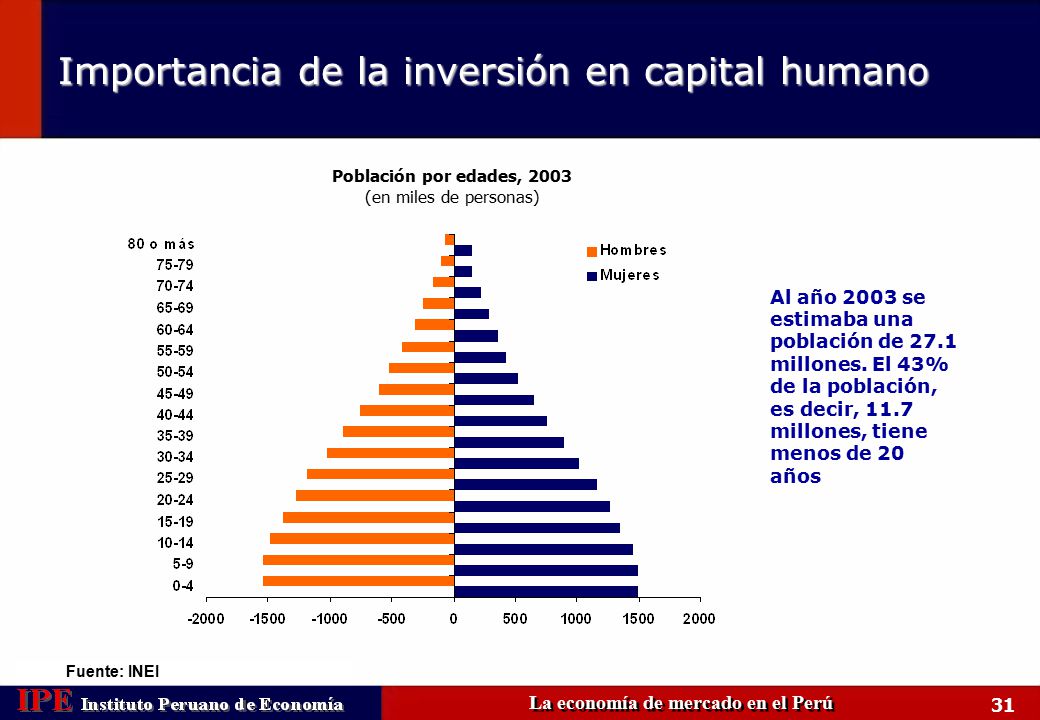 Importancia de la inversión en capital humano

Población por edades, 2003
(en miles de personas)

80 o más
75-79
70-74
65-69
60-64
55-59
50-54
45-49
40-44
35-39
30-34
25-29
20-24
15-19
10-14
5-9
0-4

Hombres
Mujeres

-2000 -1500 -1000 -500 0 500 1000 1500 2000

Al año 2003 se estimaba una población de 27.1 millones. El 43% de la población, es decir, 11.7 millones, tiene menos de 20 años

Fuente: INEI

IPE Instituto Peruano de Economía

La economía de mercado en el Perú

31